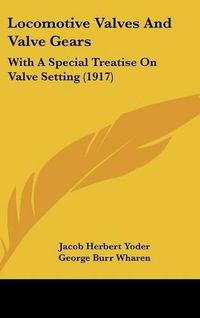 Locomotive Valves And Valve Gears

With A Special Treatise On Valve Setting (1917)

Jacob Herbert Yoder
George Burr Wharen